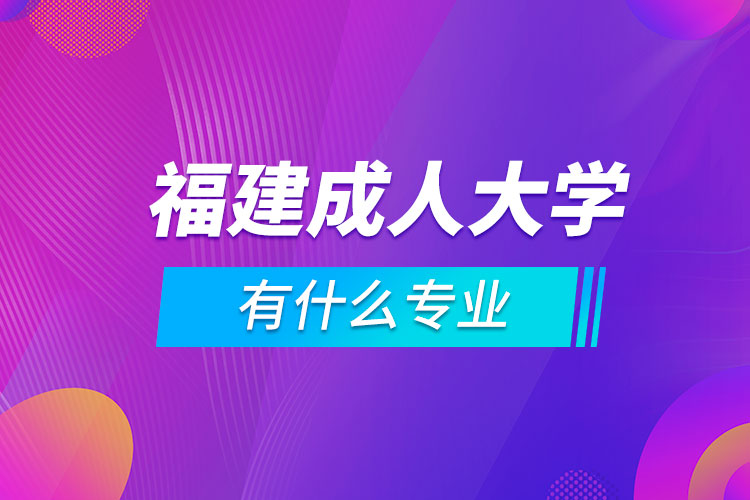 福建成人大学

有什么专业